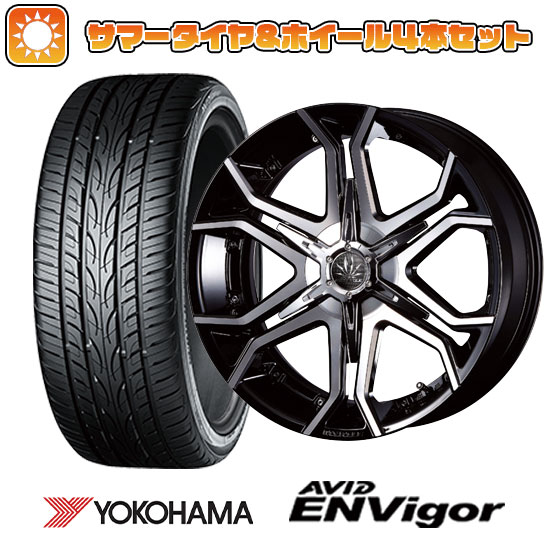 サマータイヤ&ホイール4本セット

YOKOHAMA

AVID ENVigor